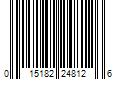 0 15182 24812 6